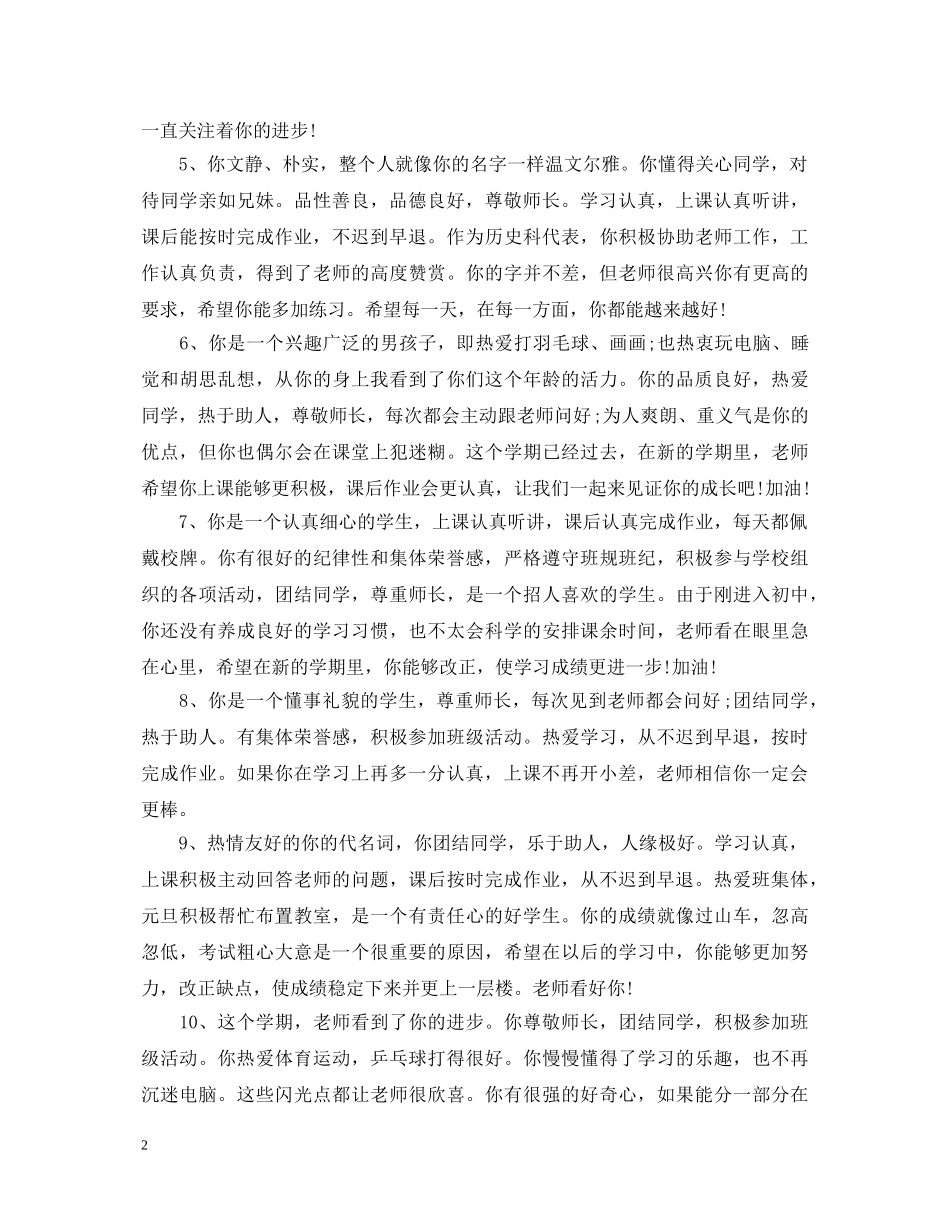 一直关注着你的进步!

5、你文静、朴实，整个人就像你的名字一样温文尔雅。你懂得关心同学，对待同学亲如兄妹。品性善良，品德良好，尊敬师长。学习认真，上课认真听讲，课后能按时完成作业，不迟到早退。作为历史科代表，你积极协助老师工作，工作认真负责，得到了老师的高度赞赏。你的字并不差，但老师很高兴你有更高的要求，希望你能多加练习。希望每一天，在每一方面，你都能越来越好!

6、你是一个兴趣广泛的男孩子，即热爱打羽毛球、画画;也热衷玩电脑、睡觉和胡思乱想，从你的身上我看到了你们这个年龄的活力。你的品质良好，热爱同学，热于助人，尊敬师长，每次都会主动跟老师问好;为人爽朗、重义气是你的优点，但你也偶尔会在课堂上犯迷糊。这个学期已经过去，在新的学期里，老师希望你上课能够更积极，课后作业会更认真，让我们一起来见证你的成长吧!加油!

7、你是一个认真细心的学生，上课认真听讲，课后认真完成作业，每天都佩戴校牌。你有很好的纪律性和集体荣誉感，严格遵守班规班纪，积极参与学校组织的各项活动，团结同学，尊重师长，是一个招人喜欢的学生。由于刚进入初中，你还没有养成良好的学习习惯，也不太会科学的安排课余时间，老师看在眼里急在心里，希望在新的学期里，你能够改正，使学习成绩更进一步!加油!

8、你是一个懂事礼貌的学生，尊重师长，每次见到老师都会问好;团结同学，热于助人。有集体荣誉感，积极参加班级活动。热爱学习，从不迟到早退，按时完成作业。如果你在学习上再多一分认真，上课不再开小差，老师相信你一定会更棒。

9、热情友好的你的代名词，你团结同学，乐于助人，人缘极好。学习认真，上课积极主动回答老师的问题，课后按时完成作业，从不迟到早退。热爱班集体，元旦积极帮忙布置教室，是一个有责任心的好学生。你的成绩就像过山车，忽高忽低，考试粗心大意是一个很重要的原因，希望在以后的学习中，你能够更加努力，改正缺点，使成绩稳定下来并更上一层楼。老师看好你!

10、这个学期，老师看到了你的进步。你尊敬师长，团结同学，积极参加班级活动。你热爱体育运动，乒乓球打得很好。你慢慢懂得了学习的乐趣，也不再沉迷电脑。这些闪光点都让老师很欣喜。你有很强的好奇心，如果能分一部分在

2